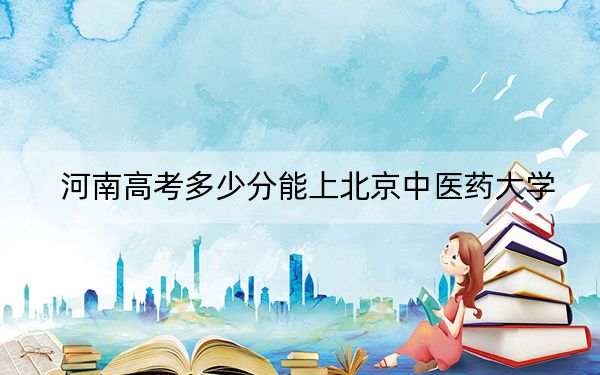 河南高考多少分能上北京中医药大学